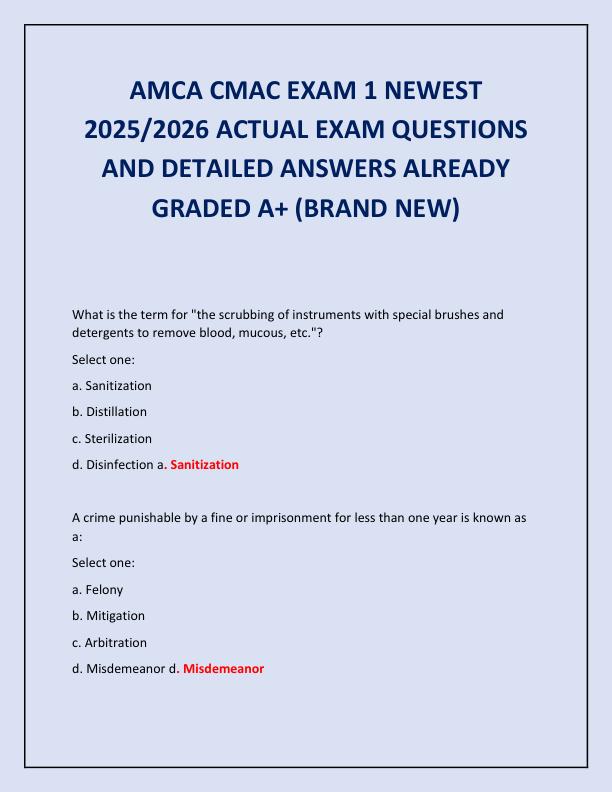 AMCA CMAC EXAM 1 NEWEST 2025/2026 ACTUAL EXAM QUESTIONS AND DETAILED ANSWERS ALREADY GRADED A+ (BRAND NEW)

What is the term for "the scrubbing of instruments with special brushes and detergents to remove blood, mucous, etc."?

Select one:

a. Sanitization

b. Distillation

c. Sterilization

d. Disinfection a. Sanitization

A crime punishable by a fine or imprisonment for less than one year is known as a:

Select one:

a. Felony

b. Mitigation

c. Arbitration

d. Misdemeanor d. Misdemeanor